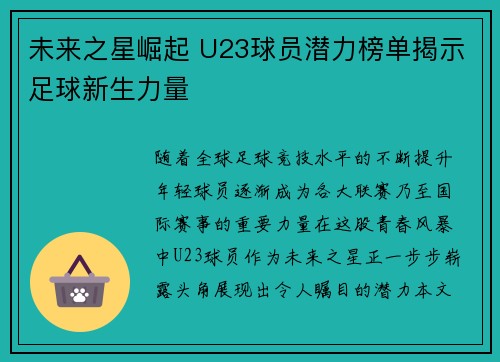 未来之星崛起 U23球员潜力榜单揭示足球新生力量

随着全球足球竞技水平的不断提升年轻球员逐渐成为各大联赛乃至国际赛事的重要力量在这股青春风暴中U23球员作为未来之星正一步步崭露头角展现出令人瞩目的潜力本文